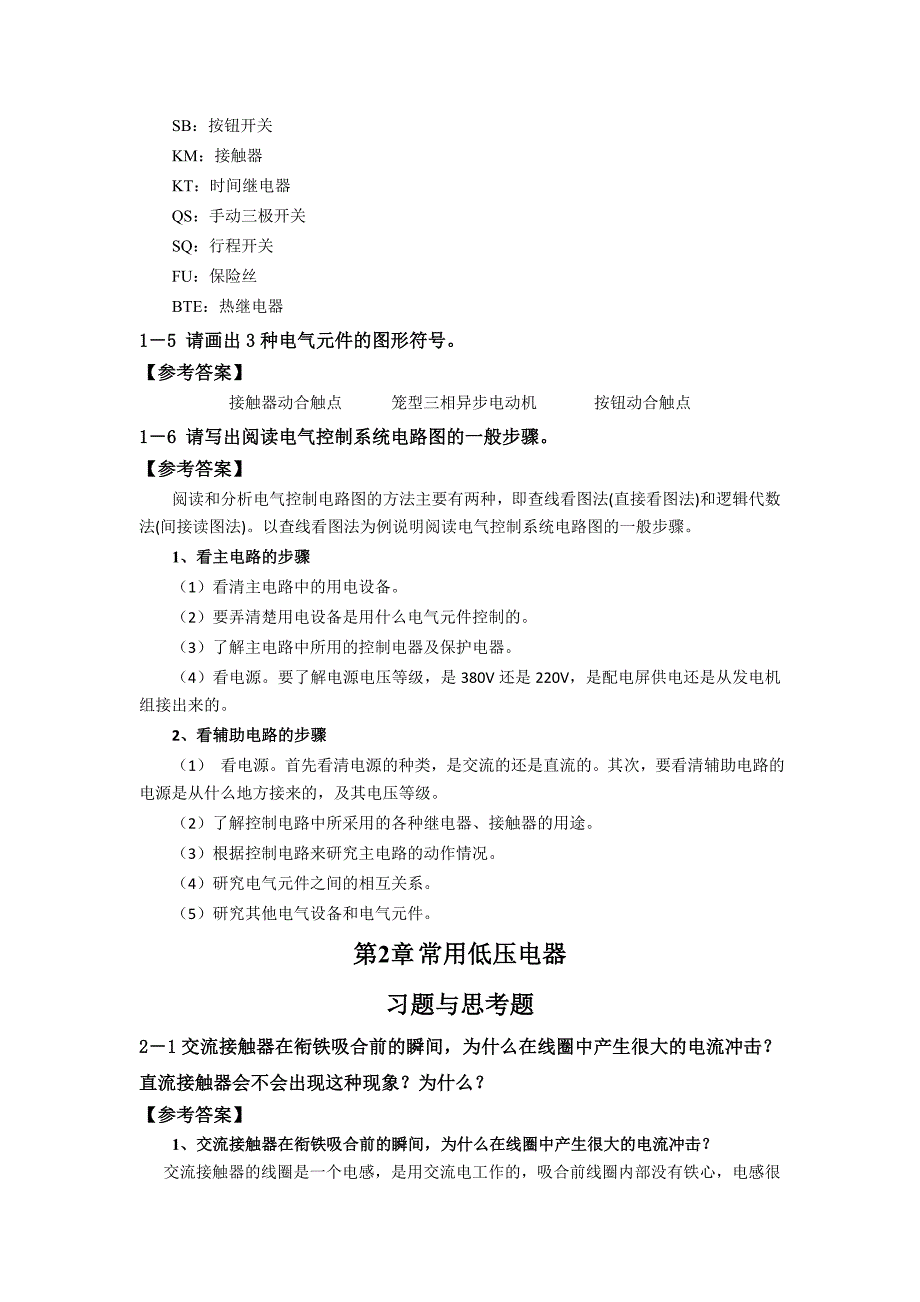 SB：按钮开关

KM：接触器

KT：时间继电器

QS：手动三极开关

SQ：行程开关

FU：保险丝

BTE：热继电器

1－5 请画出 3 种电气元件的图形符号。

【参考答案】

接触器动合触点　　笼型三相异步电动机　　按钮动合触点

1－6 请写出阅读电气控制系统电路图的一般步骤。

【参考答案】

阅读和分析电气控制电路图的方法主要有两种，即查线看图法(直接看图法)和逻辑代数法(间接读图法)。以查线看图法为例说明阅读电气控制系统电路图的一般步骤。

1、看主电路的步骤

（1）看清主电路中的用电设备。

（2）要弄清楚用电设备是用什么电气元件控制的。

（3）了解主电路中所用的控制电器及保护电器。

（4）看电源。要了解电源电压等级，是 380V 还是 220V，是配电屏供电还是从发电机组接出来的。

2、看辅助电路的步骤

（1） 看电源。首先看清电源的种类，是交流的还是直流的。其次，要看清辅助电路的电源是从什么地方接来的，及其电压等级。

（2）了解控制电路中所采用的各种继电器、接触器的用途。

（3）根据控制电路来研究主电路的动作情况。

（4）研究电气元件之间的相互关系。

（5）研究其他电气设备和电气元件。

第2章 常用低压电器

习题与思考题

2－1 交流接触器在衔铁吸合前的瞬间，为什么在线圈中产生很大的电流冲击？直流接触器会不会出现这种现象？为什么？

【参考答案】

1、交流接触器在衔铁吸合前的瞬间，为什么在线圈中产生很大的电流冲击？

交流接触器的线圈是一个电感，是用交流电工作的，吸合前线圈内部没有铁心，电感很